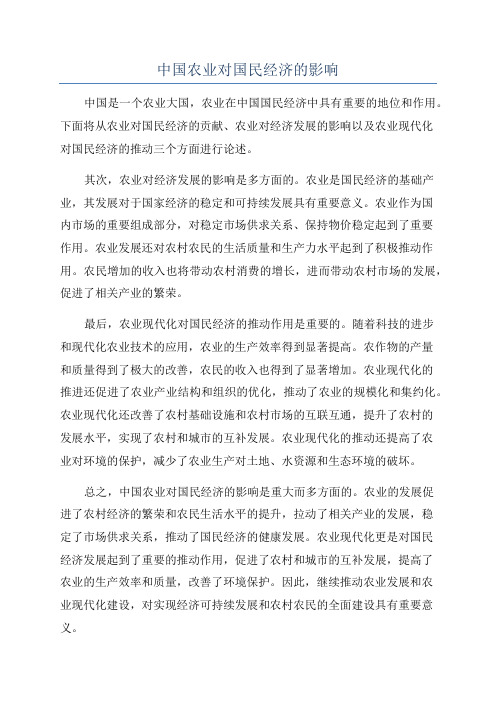 中国农业对国民经济的影响

中国是一个农业大国，农业在中国国民经济中具有重要的地位和作用。下面将从农业对国民经济的贡献、农业对经济发展的影响以及农业现代化对国民经济的推动三个方面进行论述。

其次，农业对经济发展的影响是多方面的。农业是国民经济的基础产业，其发展对于国家经济的稳定和可持续发展具有重要意义。农业作为国内市场的重要组成部分，对稳定市场供求关系、保持物价稳定起到了重要作用。农业发展还对农村农民的生活质量和生产力水平起到了积极推动作用。农民增加的收入也将带动农村消费的增长，进而带动农村市场的发展，促进了相关产业的繁荣。

最后，农业现代化对国民经济的推动作用是重要的。随着科技的进步和现代化农业技术的应用，农业的生产效率得到显著提高。农作物的产量和质量得到了极大的改善，农民的收入也得到了显著增加。农业现代化的推进还促进了农业产业结构和组织的优化，推动了农业的规模化和集约化。农业现代化还改善了农村基础设施和农村市场的互联互通，提升了农村的发展水平，实现了农村和城市的互补发展。农业现代化的推动还提高了农业对环境的保护，减少了农业生产对土地、水资源和生态环境的破坏。

总之，中国农业对国民经济的影响是重大而多方面的。农业的发展促进了农村经济的繁荣和农民生活水平的提升，拉动了相关产业的发展，稳定了市场供求关系，推动了国民经济的健康发展。农业现代化更是对国民经济发展起到了重要的推动作用，促进了农村和城市的互补发展，提高了农业的生产效率和质量，改善了环境保护。因此，继续推动农业发展和农业现代化建设，对实现经济可持续发展和农村农民的全面建设具有重要意义。